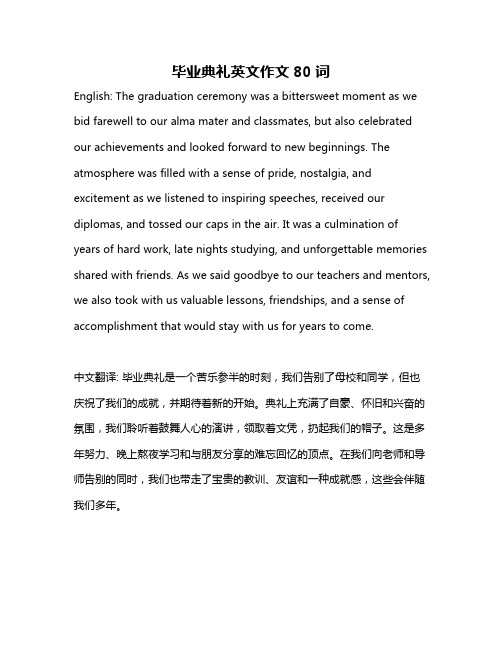 毕业典礼英文作文 80 词

English: The graduation ceremony was a bittersweet moment as we bid farewell to our alma mater and classmates, but also celebrated our achievements and looked forward to new beginnings. The atmosphere was filled with a sense of pride, nostalgia, and excitement as we listened to inspiring speeches, received our diplomas, and tossed our caps in the air. It was a culmination of years of hard work, late nights studying, and unforgettable memories shared with friends. As we said goodbye to our teachers and mentors, we also took with us valuable lessons, friendships, and a sense of accomplishment that would stay with us for years to come.

中文翻译: 毕业典礼是一个苦乐参半的时刻，我们告别了母校和同学，但也庆祝了我们的成就，并期待着新的开始。典礼上充满了自豪、怀旧和兴奋的氛围，我们聆听着鼓舞人心的演讲，领取着文凭，扔起我们的帽子。这是多年努力、晚上熬夜学习和与朋友分享的难忘回忆的顶点。在我们向老师和导师告别的同时，我们也带走了宝贵的教训、友谊和一种成就感，这些会伴随我们多年。